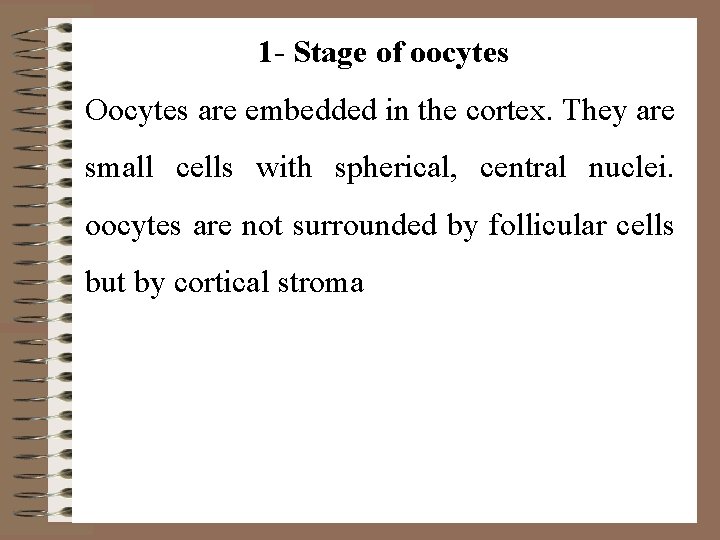 1- Stage of oocytes

Oocytes are embedded in the cortex. They are small cells with spherical, central nuclei. oocytes are not surrounded by follicular cells but by cortical stroma